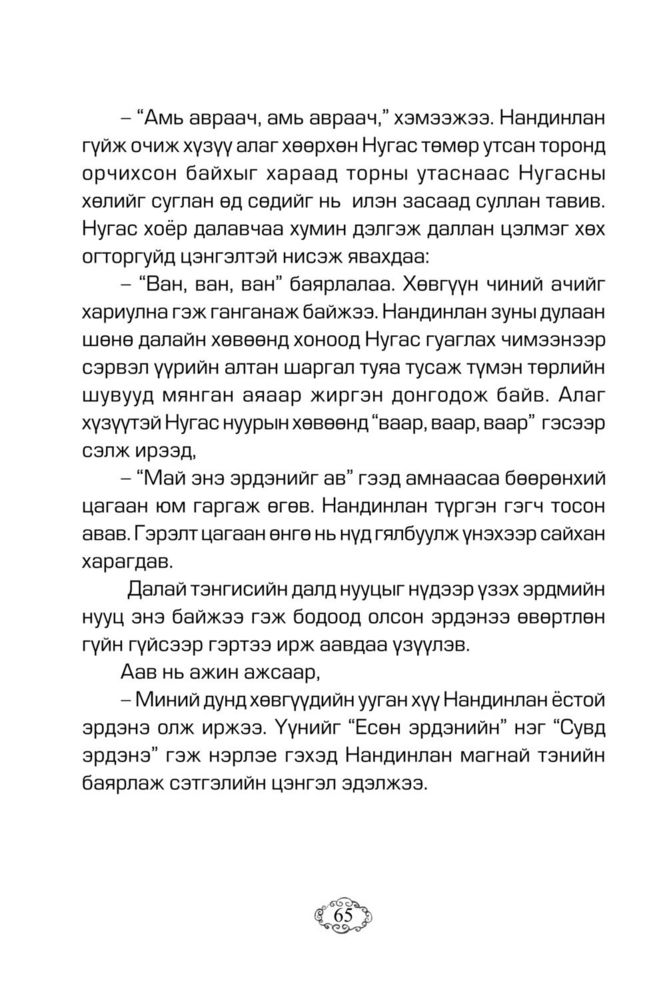 – “Амь авраач, амь авраач,” хэмээжээ. Нандинлан гүйж очиж хүзүү алаг хөөрхөн Нугас төмөр утсан торонд орчихсон байхыг хараад торны утаснаас Нугасны хөлийг суглан өд сөдийг нь илэн засаад суллан тавив. Нугас хоёр далавчаа хумин дэлгэж даллан цэлмэг хөх огторгуйд цэнгэлтэй нисэж явахдаа:

– “Ван, ван, ван” баярлалаа. Хөвгүүн чиний ачийг хариулна гэж ганганаж байжээ. Нандинлан зуны дулаан шөнө далайн хөвөөнд хоноод Нугас гуаглах чимээнээр сэрвэл үүрийн алтан шаргал туяа тусаж түмэн төрлийн шувууд мянган аяаар жиргэн донгодож байв. Алаг хүзүүтэй Нугас нуурын хөвөөнд “ваар, ваар, ваар” гэсээр сэлж ирээд,

– “Май энэ эрдэнийг ав” гээд амнаасаа бөөрөнхий цагаан юм гаргаж өгөв. Нандинлан түргэн гэгч тосон авав. Гэрэлт цагаан өнгө нь нүд гялбуулж үнэхээр сайхан харагдав.

Далай тэнгисийн далд нууцыг нүдээр үзэх эрдмийн нууц энэ байжээ гэж бодоод олсон эрдэнээ өвөртлөн гүйн гүйсээр гэртээ ирж аавдаа үзүүлэв.

Аав нь ажин ажсаар,

– Миний дунд хөвгүүдийн ууган хүү Нандинлан ёстой эрдэнэ олж иржээ. Үүнийг “Есөн эрдэнийн” нэг “Сувд эрдэнэ” гэж нэрлэе гэхэд Нандинлан магнай тэнийн баярлаж сэтгэлийн цэнгэл эдэлжээ.

65